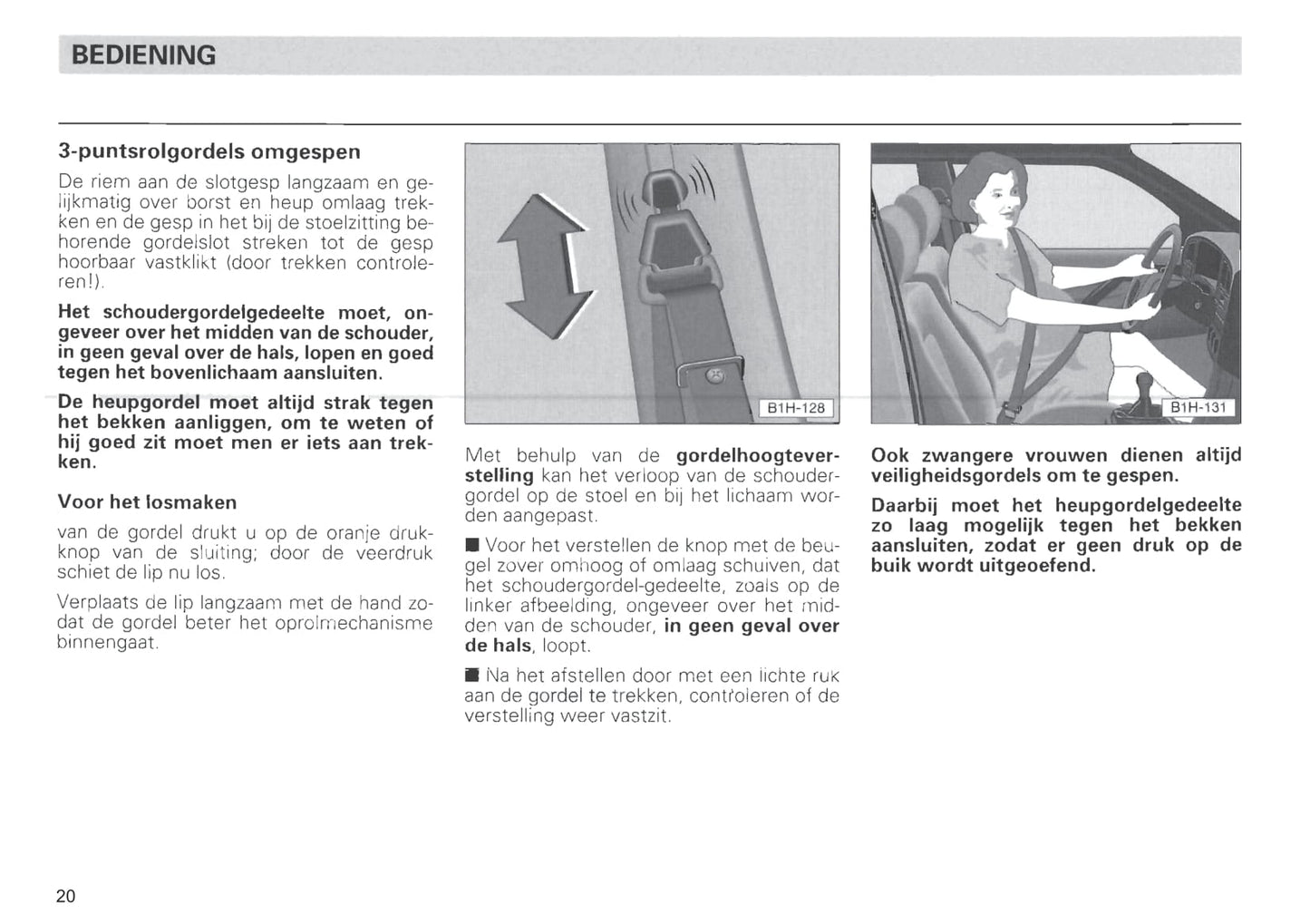 BEDIENING

3-puntsrolgordels omgespen

De riem aan de slotgesp langzaam en gelijkmatig over borst en heup omlaag trekken en de gesp in het bij de stoelzitting behorende gordelslot streken tot de gesp hoorbaar vastklikt (door trekken controleren!).

Het schoudergordelgedeelte moet, ongeveer over het midden van de schouder, in geen geval over de hals, lopen en goed tegen het bovenlichaam aansluiten.

De heupgordel moet altijd strak tegen het bekken aanliggen, om te weten of hij goed zit moet men er iets aan trekken.

Voor het losmaken

van de gordel drukt u op de oranje drukknop van de sluiting; door de veerdruk schiet de lip nu los.

Verplaats de lip langzaam met de hand zodat de gordel beter het oprolmechanisme binnengaat.

B1H-128

Met behulp van de gordelhoogteverstelling kan het verloop van de schoudergordel op de stoel en bij het lichaam worden aangepast.

■ Voor het verstellen de knop met de beugel zover omhoog of omlaag schuiven, dat het schoudergordel-gedeelte, zoals op de linker afbeelding, ongeveer over het midden van de schouder, in geen geval over de hals, loopt.

■ Na het afstellen door met een lichte ruk aan de gordel te trekken, controleren of de verstelling weer vastzit.

B1H-131

Ook zwangere vrouwen dienen altijd veiligheidsgordels om te gespen.

Daarbij moet het heupgordelgedeelte zo laag mogelijk tegen het bekken aansluiten, zodat er geen druk op de buik wordt uitgeoefend.

20